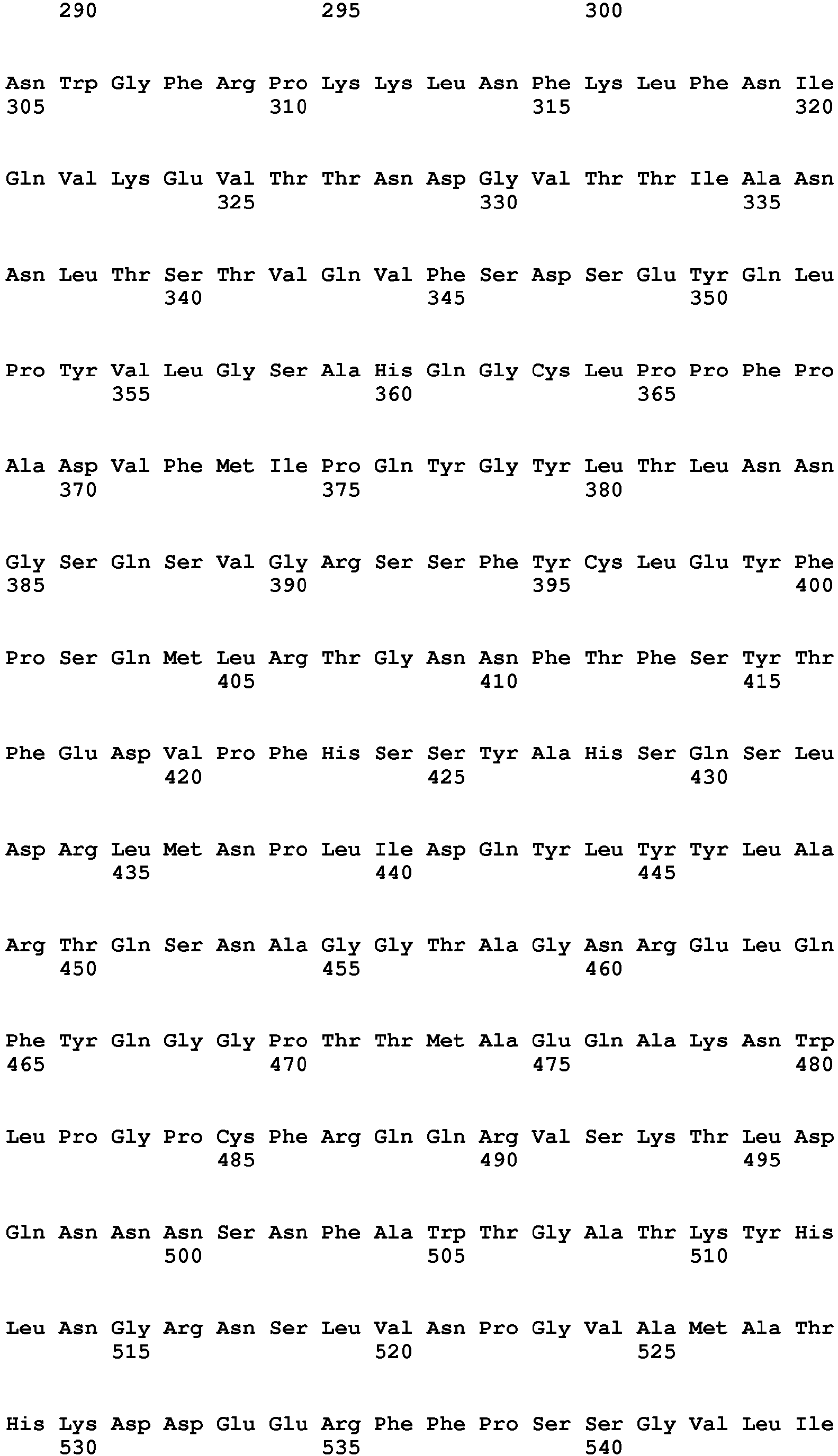 290 295 300

Asn Trp Gly Phe Arg Pro Lys Lys Leu Asn Phe Lys Leu Phe Asn Ile
305 310 315 320

Gln Val Lys Glu Val Thr Thr Asn Asp Gly Val Thr Thr Ile Ala Asn
325 330 335

Asn Leu Thr Ser Thr Val Gln Val Phe Ser Asp Ser Glu Tyr Gln Leu
340 345 350

Pro Tyr Val Leu Gly Ser Ala His Gln Gly Cys Leu Pro Pro Phe Pro
355 360 365

Ala Asp Val Phe Met Ile Pro Gln Tyr Gly Tyr Leu Thr Leu Asn Asn
370 375 380

Gly Ser Gln Ser Val Gly Arg Ser Ser Phe Tyr Cys Leu Glu Tyr Phe
385 390 395 400

Pro Ser Gln Met Leu Arg Thr Gly Asn Asn Phe Thr Phe Ser Tyr Thr
405 410 415

Phe Glu Asp Val Pro Phe His Ser Ser Tyr Ala His Ser Gln Ser Leu
420 425 430

Asp Arg Leu Met Asn Pro Leu Ile Asp Gln Tyr Leu Tyr Tyr Leu Ala
435 440 445

Arg Thr Gln Ser Asn Ala Gly Gly Thr Ala Gly Asn Arg Glu Leu Gln
450 455 460

Phe Tyr Gln Gly Gly Pro Thr Thr Met Ala Glu Gln Ala Lys Asn Trp
465 470 475 480

Leu Pro Gly Pro Cys Phe Arg Gln Gln Arg Val Ser Lys Thr Leu Asp
485 490 495

Gln Asn Asn Asn Ser Asn Phe Ala Trp Thr Gly Ala Thr Lys Tyr His
500 505 510

Leu Asn Gly Arg Asn Ser Leu Val Asn Pro Gly Val Ala Met Ala Thr
515 520 525

His Lys Asp Asp Glu Glu Arg Phe Phe Pro Ser Ser Gly Val Leu Ile
530 535 540